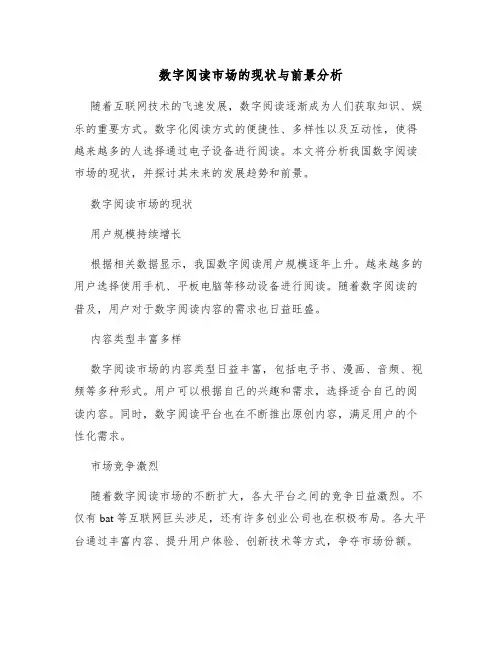 数字阅读市场的现状与前景分析

随着互联网技术的飞速发展，数字阅读逐渐成为人们获取知识、娱乐的重要方式。数字化阅读方式的便捷性、多样性以及互动性，使得越来越多的人选择通过电子设备进行阅读。本文将分析我国数字阅读市场的现状，并探讨其未来的发展趋势和前景。

数字阅读市场的现状

用户规模持续增长

根据相关数据显示，我国数字阅读用户规模逐年上升。越来越多的用户选择使用手机、平板电脑等移动设备进行阅读。随着数字阅读的普及，用户对于数字阅读内容的需求也日益旺盛。

内容类型丰富多样

数字阅读市场的内容类型日益丰富，包括电子书、漫画、音频、视频等多种形式。用户可以根据自己的兴趣和需求，选择适合自己的阅读内容。同时，数字阅读平台也在不断推出原创内容，满足用户的个性化需求。

市场竞争激烈

随着数字阅读市场的不断扩大，各大平台之间的竞争日益激烈。不仅有 bat 等互联网巨头涉足，还有许多创业公司也在积极布局。各大平台通过丰富内容、提升用户体验、创新技术等方式，争夺市场份额。